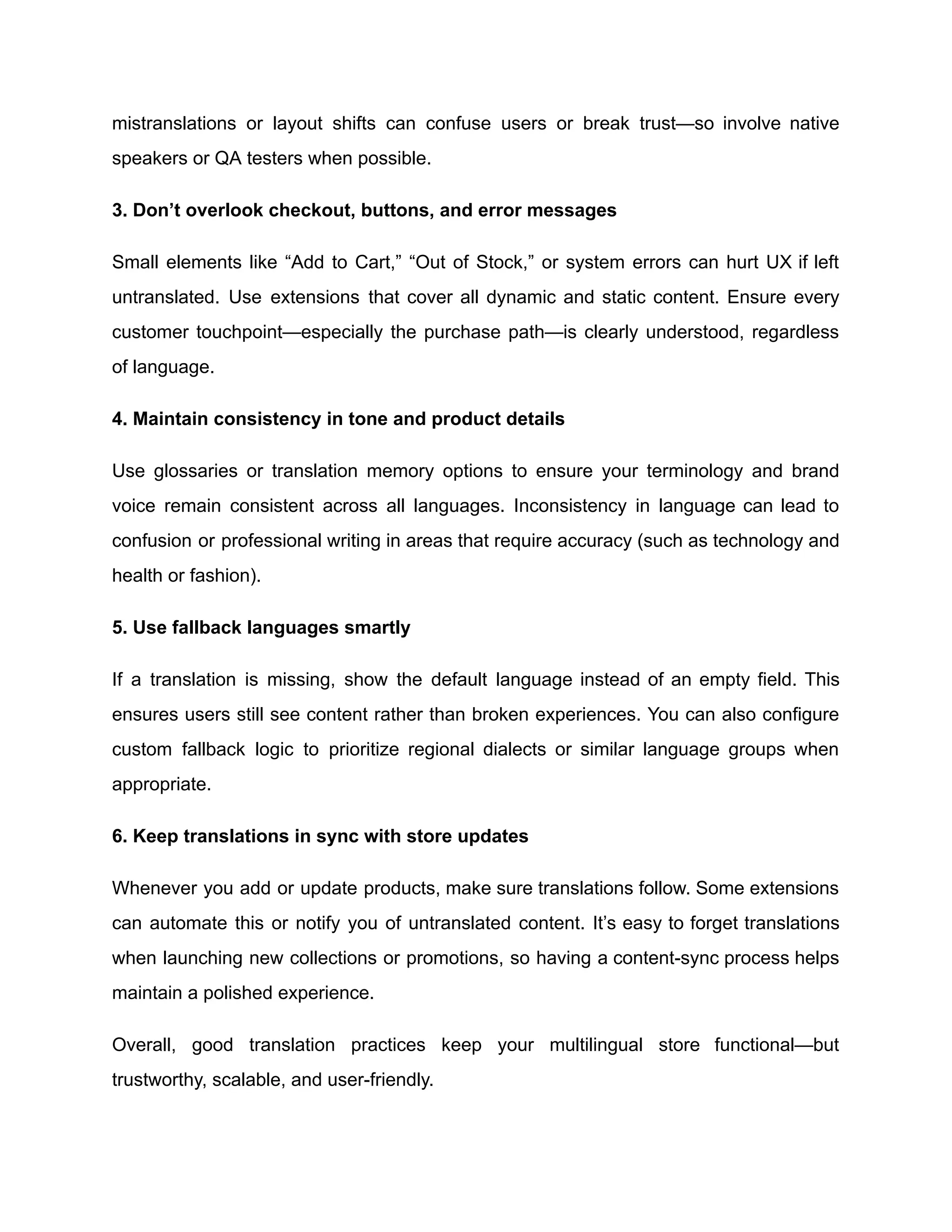 mistranslations or layout shifts can confuse users or break trust—so involve native speakers or QA testers when possible.

3. Don’t overlook checkout, buttons, and error messages

Small elements like “Add to Cart,” “Out of Stock,” or system errors can hurt UX if left untranslated. Use extensions that cover all dynamic and static content. Ensure every customer touchpoint—especially the purchase path—is clearly understood, regardless of language.

4. Maintain consistency in tone and product details

Use glossaries or translation memory options to ensure your terminology and brand voice remain consistent across all languages. Inconsistency in language can lead to confusion or professional writing in areas that require accuracy (such as technology and health or fashion).

5. Use fallback languages smartly

If a translation is missing, show the default language instead of an empty field. This ensures users still see content rather than broken experiences. You can also configure custom fallback logic to prioritize regional dialects or similar language groups when appropriate.

6. Keep translations in sync with store updates

Whenever you add or update products, make sure translations follow. Some extensions can automate this or notify you of untranslated content. It’s easy to forget translations when launching new collections or promotions, so having a content-sync process helps maintain a polished experience.

Overall, good translation practices keep your multilingual store functional—but trustworthy, scalable, and user-friendly.